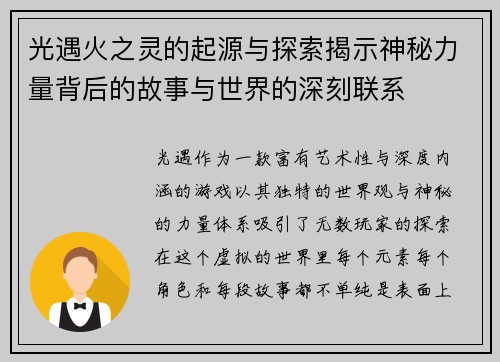 光遇火之灵的起源与探索揭示神秘力量背后的故事与世界的深刻联系

光遇作为一款富有艺术性与深度内涵的游戏以其独特的世界观与神秘的力量体系吸引了无数玩家的探索在这个虚拟的世界里每个元素每个角色和每段故事都不单纯是表面上